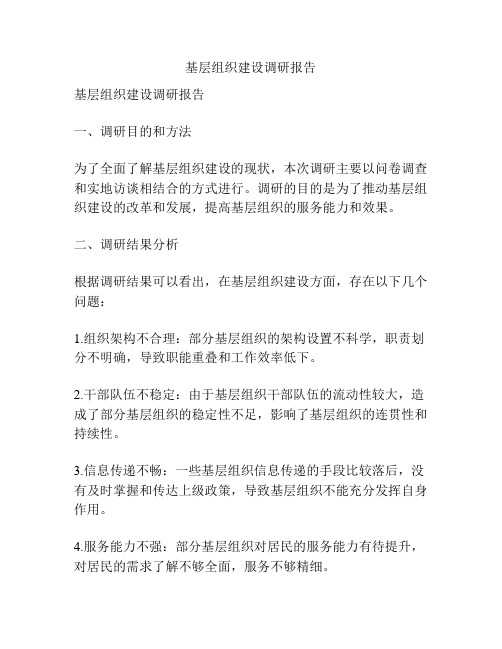 基层组织建设调研报告

基层组织建设调研报告

一、调研目的和方法

为了全面了解基层组织建设的现状，本次调研主要以问卷调查和实地访谈相结合的方式进行。调研的目的是为了推动基层组织建设的改革和发展，提高基层组织的服务能力和效果。

二、调研结果分析

根据调研结果可以看出，在基层组织建设方面，存在以下几个问题：

1.组织架构不合理：部分基层组织的架构设置不科学，职责划分不明确，导致职能重叠和工作效率低下。

2.干部队伍不稳定：由于基层组织干部队伍的流动性较大，造成了部分基层组织的稳定性不足，影响了基层组织的连贯性和持续性。

3.信息传递不畅：一些基层组织信息传递的手段比较落后，没有及时掌握和传达上级政策，导致基层组织不能充分发挥自身作用。

4.服务能力不强：部分基层组织对居民的服务能力有待提升，对居民的需求了解不够全面，服务不够精细。